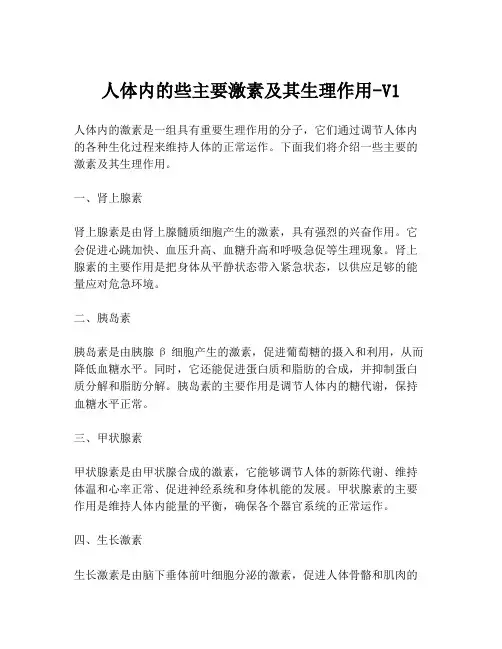 人体内的些主要激素及其生理作用-V1

人体内的激素是一组具有重要生理作用的分子，它们通过调节人体内的各种生化过程来维持人体的正常运作。下面我们将介绍一些主要的激素及其生理作用。

一、肾上腺素

肾上腺素是由肾上腺髓质细胞产生的激素，具有强烈的兴奋作用。它会促进心跳加快、血压升高、血糖升高和呼吸急促等生理现象。肾上腺素的主要作用是把身体从平静状态带入紧急状态，以供应足够的能量应对危急环境。

二、胰岛素

胰岛素是由胰腺 β 细胞产生的激素，促进葡萄糖的摄入和利用，从而降低血糖水平。同时，它还能促进蛋白质和脂肪的合成，并抑制蛋白质分解和脂肪分解。胰岛素的主要作用是调节人体内的糖代谢，保持血糖水平正常。

三、甲状腺素

甲状腺素是由甲状腺合成的激素，它能够调节人体的新陈代谢、维持体温和心率正常、促进神经系统和身体机能的发展。甲状腺素的主要作用是维持人体内能量的平衡，确保各个器官系统的正常运作。

四、生长激素

生长激素是由脑下垂体前叶细胞分泌的激素，促进人体骨骼和肌肉的